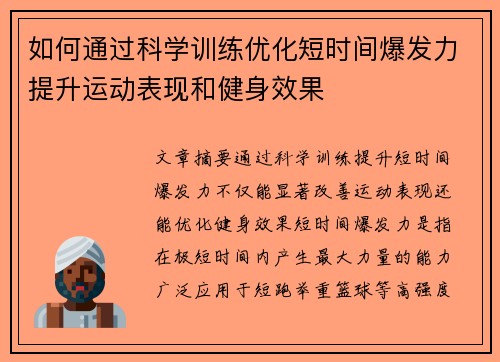 如何通过科学训练优化短时间爆发力提升运动表现和健身效果

文章摘要通过科学训练提升短时间爆发力不仅能显著改善运动表现还能优化健身效果短时间爆发力是指在极短时间内产生最大力量的能力广泛应用于短跑举重篮球等高强度